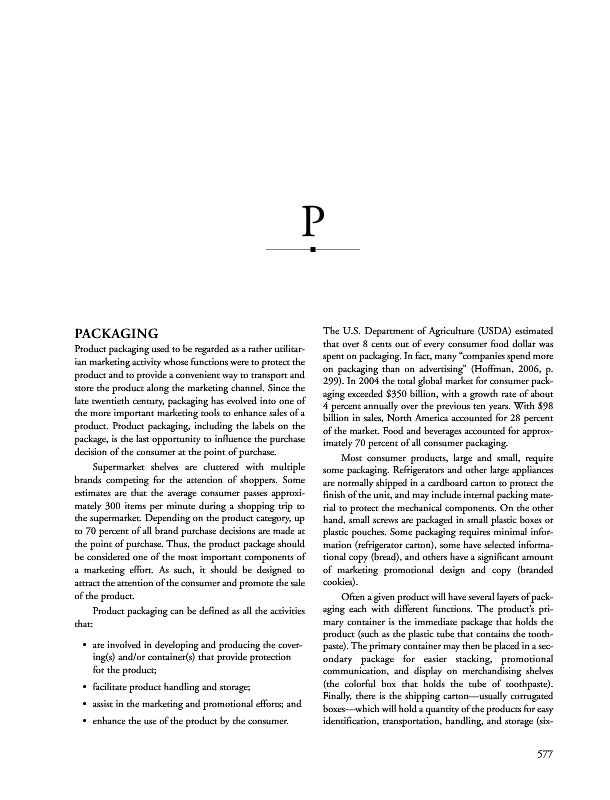 P

PACKAGING

Product packaging used to be regarded as a rather utilitarian marketing activity whose functions were to protect the product and to provide a convenient way to transport and store the product along the marketing channel. Since the late twentieth century, packaging has evolved into one of the more important marketing tools to enhance sales of a product. Product packaging, including the labels on the package, is the last opportunity to influence the purchase decision of the consumer at the point of purchase.

Supermarket shelves are cluttered with multiple brands competing for the attention of shoppers. Some estimates are that the average consumer passes approximately 300 items per minute during a shopping trip to the supermarket. Depending on the product category, up to 70 percent of all brand purchase decisions are made at the point of purchase. Thus, the product package should be considered one of the most important components of a marketing effort. As such, it should be designed to attract the attention of the consumer and promote the sale of the product.

Product packaging can be defined as all the activities that:

• are involved in developing and producing the covering(s) and/or container(s) that provide protection for the product;
• facilitate product handling and storage;
• assist in the marketing and promotional efforts; and
• enhance the use of the product by the consumer.

The U.S. Department of Agriculture (USDA) estimated that over 8 cents out of every consumer food dollar was spent on packaging. In fact, many "companies spend more on packaging than on advertising" (Hoffman, 2006, p. 299). In 2004 the total global market for consumer packaging exceeded $350 billion, with a growth rate of about 4 percent annually over the previous ten years. With $98 billion in sales, North America accounted for 28 percent of the market. Food and beverages accounted for approximately 70 percent of all consumer packaging.

Most consumer products, large and small, require some packaging. Refrigerators and other large appliances are normally shipped in a cardboard carton to protect the finish of the unit, and may include internal packing material to protect the mechanical components. On the other hand, small screws are packaged in small plastic boxes or plastic pouches. Some packaging requires minimal information (refrigerator carton), some have selected informational copy (bread), and others have a significant amount of marketing promotional design and copy (branded cookies).

Often a given product will have several layers of packaging each with different functions. The product's primary container is the immediate package that holds the product (such as the plastic tube that contains the toothpaste). The primary container may then be placed in a secondary package for easier stacking, promotional communication, and display on merchandising shelves (the colorful box that holds the tube of toothpaste). Finally, there is the shipping carton—usually corrugated boxes—which will hold a quantity of the products for easy identification, transportation, handling, and storage (six-

577